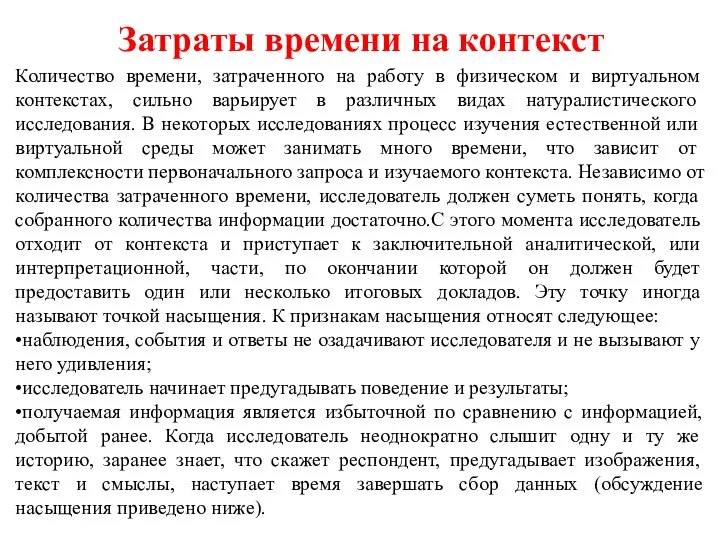 Затраты времени на контекст

Количество времени, затраченного на работу в физическом и виртуальном контекстах, сильно варьирует в различных видах натуралистического исследования. В некоторых исследованиях процесс изучения естественной или виртуальной среды может занимать много времени, что зависит от комплексности первоначального запроса и изучаемого контекста. Независимо от количества затраченного времени, исследователь должен суметь понять, когда собранного количества информации достаточно.С этого момента исследователь отходит от контекста и приступает к заключительной аналитической, или интерпретационной, части, по окончании которой он должен будет предоставить один или несколько итоговых докладов. Эту точку иногда называют точкой насыщения. К признакам насыщения относят следующее:
•наблюдения, события и ответы не озадачивают исследователя и не вызывают у него удивления;
•исследователь начинает предугадывать поведение и результаты;
•получаемая информация является избыточной по сравнению с информацией, добытой ранее. Когда исследователь неоднократно слышит одну и ту же историю, заранее знает, что скажет респондент, предугадывает изображения, текст и смыслы, наступает время завершать сбор данных (обсуждение насыщения приведено ниже).